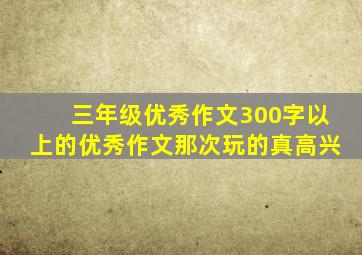 三年级优秀作文300字以上的优秀作文那次玩的真高兴